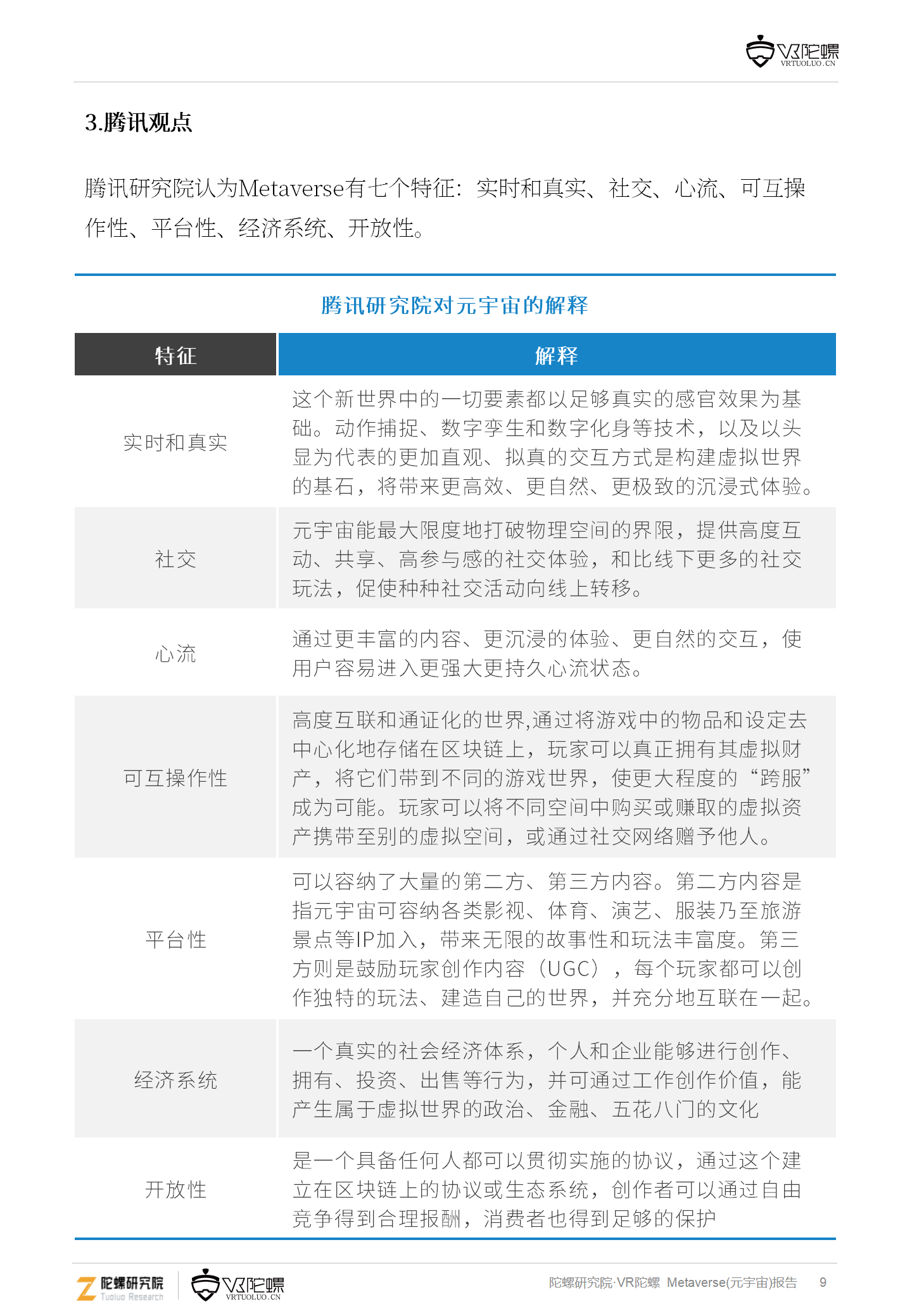 VR陀螺
VRTUOLUO.CN

3.腾讯观点

腾讯研究院认为Metaverse有七个特征：实时和真实、社交、心流、可互操作性、平台性、经济系统、开放性。

腾讯研究院对元宇宙的解释

| 特征 | 解释 |
|---|---|
| 实时和真实 | 这个新世界中的一切要素都以足够真实的感官效果为基础。动作捕捉、数字孪生和数字化身等技术，以及以头显为代表的更加直观、拟真的交互方式是构建虚拟世界的基石，将带来更高效、更自然、更极致的沉浸式体验。 |
| 社交 | 元宇宙能最大限度地打破物理空间的界限，提供高度互动、共享、高参与感的社交体验，和比线下更多的社交玩法，促使种种社交活动向线上转移。 |
| 心流 | 通过更丰富的内容、更沉浸的体验、更自然的交互，使用户容易进入更强大更持久心流状态。 |
| 可互操作性 | 高度互联和通证化的世界,通过将游戏中的物品和设定去中心化地存储在区块链上，玩家可以真正拥有其虚拟财产，将它们带到不同的游戏世界，使更大程度的“跨服”成为可能。玩家可以将不同空间中购买或赚取的虚拟资产携带至别的虚拟空间，或通过社交网络赠予他人。 |
| 平台性 | 可以容纳了大量的第二方、第三方内容。第二方内容是指元宇宙可容纳各类影视、体育、演艺、服装乃至旅游景点等IP加入，带来无限的故事性和玩法丰富度。第三方则是鼓励玩家创作内容（UGC），每个玩家都可以创作独特的玩法、建造自己的世界，并充分地互联在一起。 |
| 经济系统 | 一个真实的社会经济体系，个人和企业能够进行创作、拥有、投资、出售等行为，并可通过工作创作价值，能产生属于虚拟世界的政治、金融、五花八门的文化 |
| 开放性 | 是一个具备任何人都可以贯彻实施的协议，通过这个建立在区块链上的协议或生态系统，创作者可以通过自由竞争得到合理报酬，消费者也得到足够的保护 |

陀螺研究院 Tuoluo Research VR陀螺 VRTUOLUO.CN 陀螺研究院·VR陀螺 Metaverse(元宇宙)报告 9